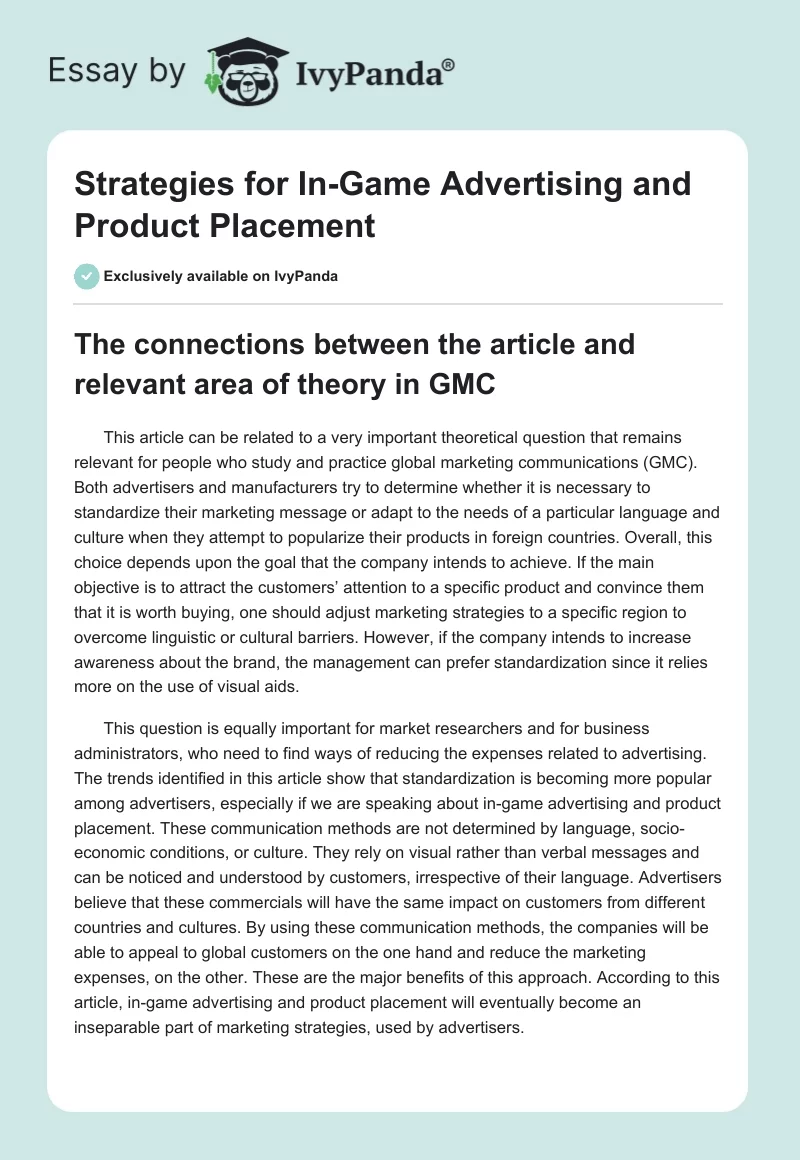 Essay by IvyPanda®

Strategies for In-Game Advertising and Product Placement

Exclusively available on IvyPanda

The connections between the article and relevant area of theory in GMC

This article can be related to a very important theoretical question that remains relevant for people who study and practice global marketing communications (GMC). Both advertisers and manufacturers try to determine whether it is necessary to standardize their marketing message or adapt to the needs of a particular language and culture when they attempt to popularize their products in foreign countries. Overall, this choice depends upon the goal that the company intends to achieve. If the main objective is to attract the customers' attention to a specific product and convince them that it is worth buying, one should adjust marketing strategies to a specific region to overcome linguistic or cultural barriers. However, if the company intends to increase awareness about the brand, the management can prefer standardization since it relies more on the use of visual aids.

This question is equally important for market researchers and for business administrators, who need to find ways of reducing the expenses related to advertising. The trends identified in this article show that standardization is becoming more popular among advertisers, especially if we are speaking about in-game advertising and product placement. These communication methods are not determined by language, socio-economic conditions, or culture. They rely on visual rather than verbal messages and can be noticed and understood by customers, irrespective of their language. Advertisers believe that these commercials will have the same impact on customers from different countries and cultures. By using these communication methods, the companies will be able to appeal to global customers on the one hand and reduce the marketing expenses, on the other. These are the major benefits of this approach. According to this article, in-game advertising and product placement will eventually become an inseparable part of marketing strategies, used by advertisers.